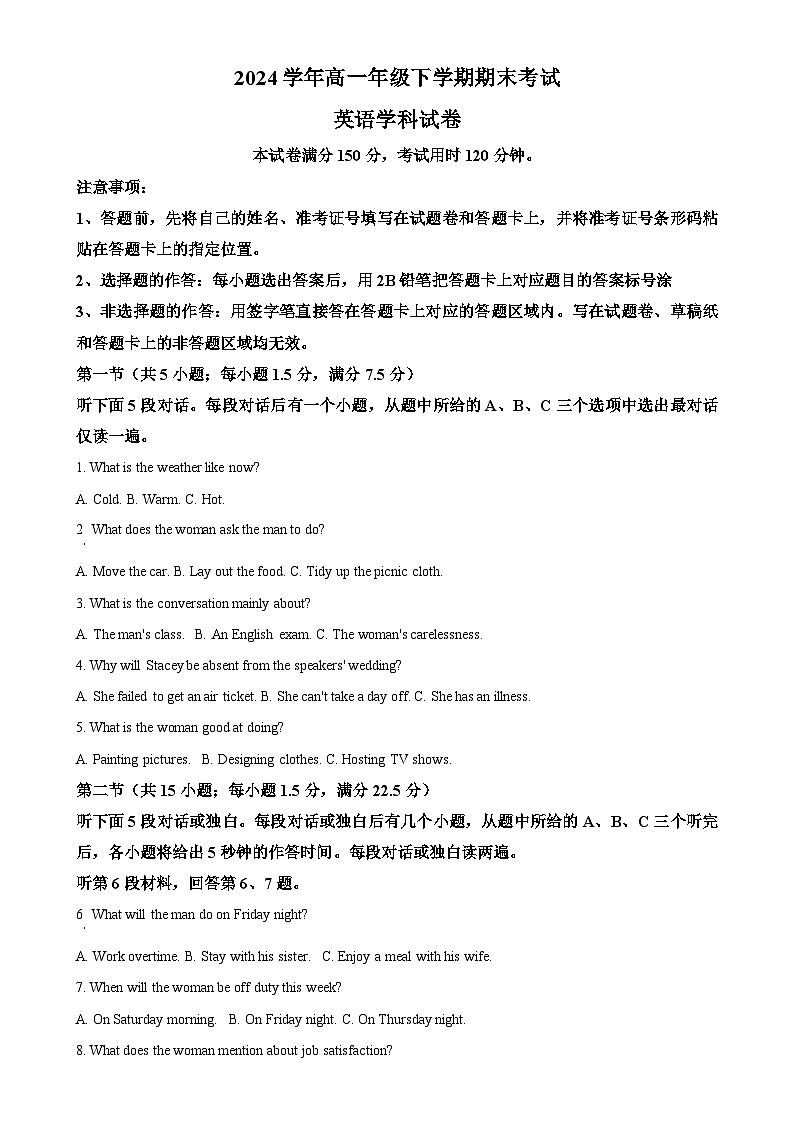 2024 学年高一年级下学期期末考试

英语学科试卷

本试卷满分 150 分，考试用时 120 分钟。

注意事项：

1、答题前，先将自己的姓名、准考证号填写在试题卷和答题卡上，并将准考证号条形码粘贴在答题卡上的指定位置。

2、选择题的作答：每小题选出答案后，用 2B 铅笔把答题卡上对应题目的答案标号涂

3、非选择题的作答：用签字笔直接答在答题卡上对应的答题区域内。写在试题卷、草稿纸和答题卡上的非答题区域均无效。

第一节（共 5 小题；每小题 1.5 分，满分 7.5 分）

听下面 5 段对话。每段对话后有一个小题，从题中所给的 A、B、C 三个选项中选出最对话仅读一遍。

1. What is the weather like now?

A. Cold. B. Warm. C. Hot.

2. What does the woman ask the man to do?

A. Move the car. B. Lay out the food. C. Tidy up the picnic cloth.

3. What is the conversation mainly about?

A. The man's class. B. An English exam. C. The woman's carelessness.

4. Why will Stacey be absent from the speakers' wedding?

A. She failed to get an air ticket. B. She can't take a day off. C. She has an illness.

5. What is the woman good at doing?

A. Painting pictures. B. Designing clothes. C. Hosting TV shows.

第二节（共 15 小题；每小题 1.5 分，满分 22.5 分）

听下面 5 段对话或独白。每段对话或独白后有几个小题，从题中所给的 A、B、C 三个听完后，各小题将给出 5 秒钟的作答时间。每段对话或独白读两遍。

听第 6 段材料，回答第 6、7 题。

6. What will the man do on Friday night?

A. Work overtime. B. Stay with his sister. C. Enjoy a meal with his wife.

7. When will the woman be off duty this week?

A. On Saturday morning. B. On Friday night. C. On Thursday night.

8. What does the woman mention about job satisfaction?